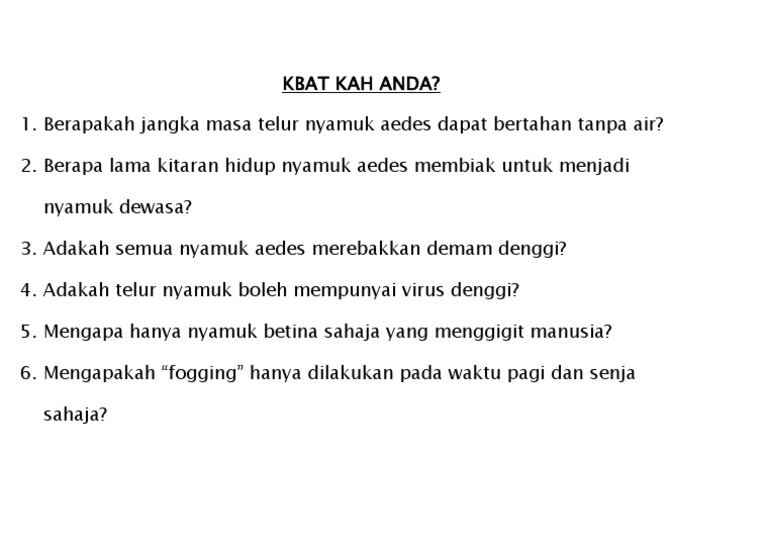 KBAT KAH ANDA?

1. Berapakah jangka masa telur nyamuk aedes dapat bertahan tanpa air?

2. Berapa lama kitaran hidup nyamuk aedes membiak untuk menjadi nyamuk dewasa?

3. Adakah semua nyamuk aedes merebakkan demam denggi?

4. Adakah telur nyamuk boleh mempunyai virus denggi?

5. Mengapa hanya nyamuk betina sahaja yang menggigit manusia?

6. Mengapakah “fogging” hanya dilakukan pada waktu pagi dan senja sahaja?